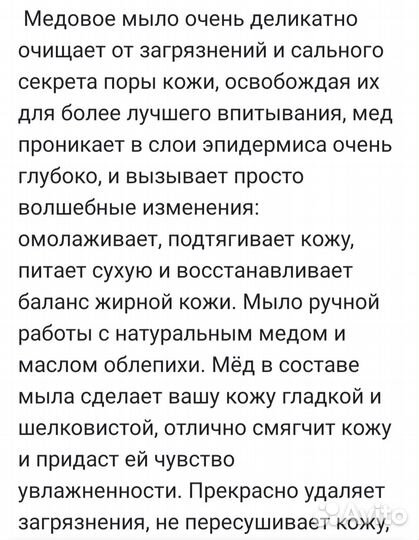 Медовое мыло очень деликатно очищает от загрязнений и сального секрета поры кожи, освобождая их для более лучшего впитывания, мед проникает в слои эпидермиса очень глубоко, и вызывает просто волшебные изменения: омолаживает, подтягивает кожу, питает сухую и восстанавливает баланс жирной кожи. Мыло ручной работы с натуральным медом и маслом облепихи. Мёд в составе мыла сделает вашу кожу гладкой и шелковистой, отлично смягчит кожу и придаст ей чувство увлажненности. Прекрасно удаляет загрязнения, не пересушивает кожу,

Avito